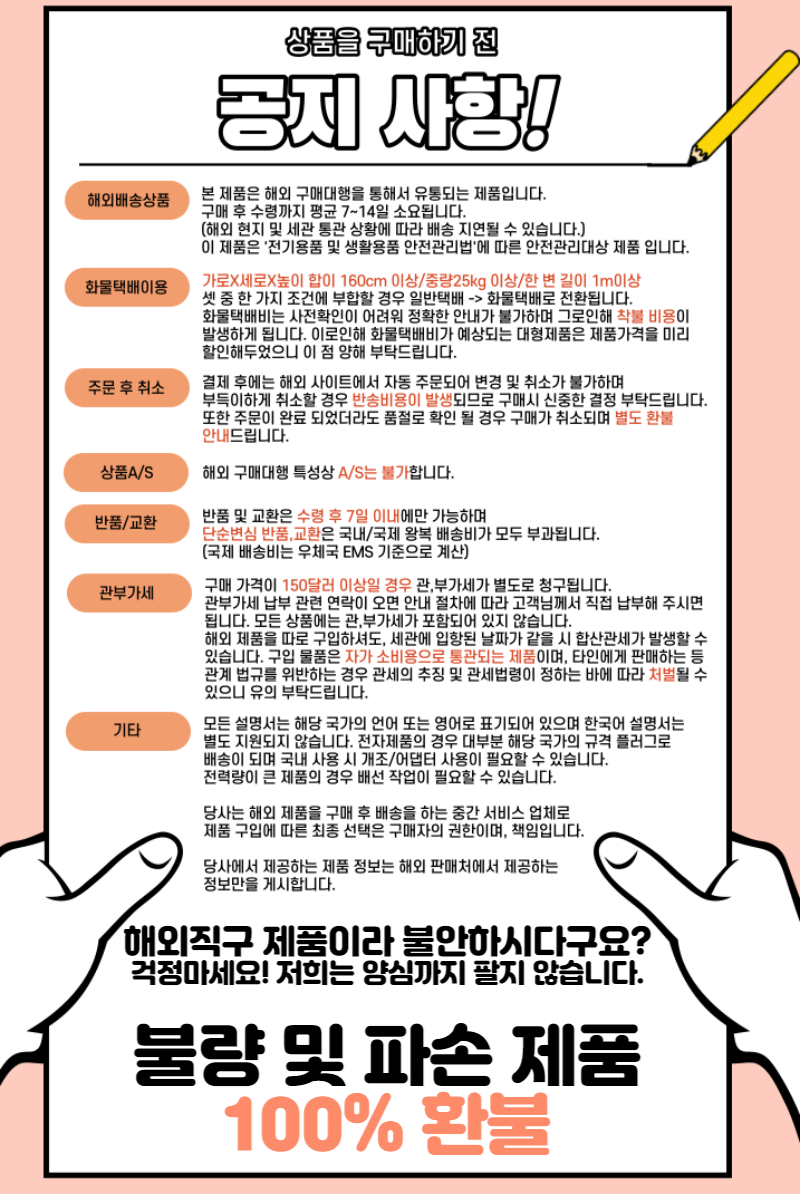 상품을 구매하기 전

공지 사항!

해외배송상품

본 제품은 해외 구매대행을 통해서 유통되는 제품입니다. 구매 후 수령까지 평균 7~14일 소요됩니다. (해외 현지 및 세관 통관 상황에 따라 배송 지연될 수 있습니다.) 이 제품은 '전기용품 및 생활용품 안전관리법'에 따른 안전관리대상 제품 입니다.

화물택배이용

가로X세로X높이 합이 160cm 이상/중량25kg 이상/한 변 길이 1m이상 셋 중 한 가지 조건에 부합할 경우 일반택배 -> 화물택배로 전환됩니다. 화물택배비는 사전확인이 어려워 정확한 안내가 불가하며 그로인해 착불 비용이 발생하게 됩니다. 이로인해 화물택배비가 예상되는 대형제품은 제품가격을 미리 할인해두었으니 이 점 양해 부탁드립니다.

주문 후 취소

결제 후에는 해외 사이트에서 자동 주문되어 변경 및 취소가 불가하며 부득이하게 취소할 경우 반송비용이 발생되므로 구매시 신중한 결정 부탁드립니다. 또한 주문이 완료 되었더라도 품절로 확인 될 경우 구매가 취소되며 별도 환불 안내드립니다.

상품A/S

해외 구매대행 특성상 A/S는 불가합니다.

반품/교환

반품 및 교환은 수령 후 7일 이내에만 가능하며 단순변심 반품,교환은 국내/국제 왕복 배송비가 모두 부과됩니다. (국제 배송비는 우체국 EMS 기준으로 계산)

관부가세

구매 가격이 150달러 이상일 경우 관,부가세가 별도로 청구됩니다. 관부가세 납부 관련 연락이 오면 안내 절차에 따라 고객님께서 직접 납부해 주시면 됩니다. 모든 상품에는 관,부가세가 포함되어 있지 않습니다. 해외 제품을 따로 구입하셔도, 세관에 입항된 날짜가 같을 시 합산관세가 발생할 수 있습니다. 구입 물품은 자가 소비용으로 통관되는 제품이며, 타인에게 판매하는 등 관계 법규를 위반하는 경우 관세의 추징 및 관세법령이 정하는 바에 따라 처벌될 수 있으니 유의 부탁드립니다.

기타

모든 설명서는 해당 국가의 언어 또는 영어로 표기되어 있으며 한국어 설명서는 별도 지원되지 않습니다. 전자제품의 경우 대부분 해당 국가의 규격 플러그로 배송이 되며 국내 사용 시 개조/어댑터 사용이 필요할 수 있습니다. 전력량이 큰 제품의 경우 배선 작업이 필요할 수 있습니다.

당사는 해외 제품을 구매 후 배송을 하는 중간 서비스 업체로 제품 구입에 따른 최종 선택은 구매자의 권한이며, 책임입니다.

당사에서 제공하는 제품 정보는 해외 판매처에서 제공하는 정보만을 게시합니다.

해외직구 제품이라 불안하시다구요?
걱정마세요! 저희는 양심까지 팔지 않습니다.

불량 및 파손 제품
100% 환불